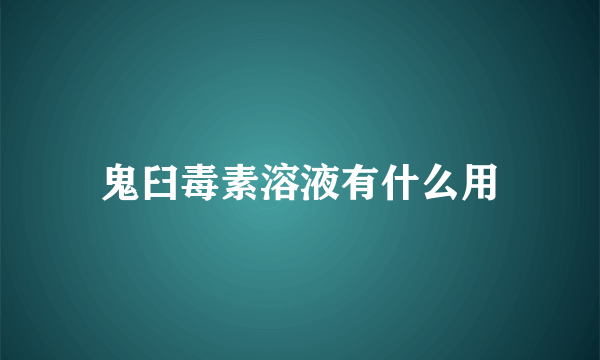 鬼臼毒素溶液有什么用